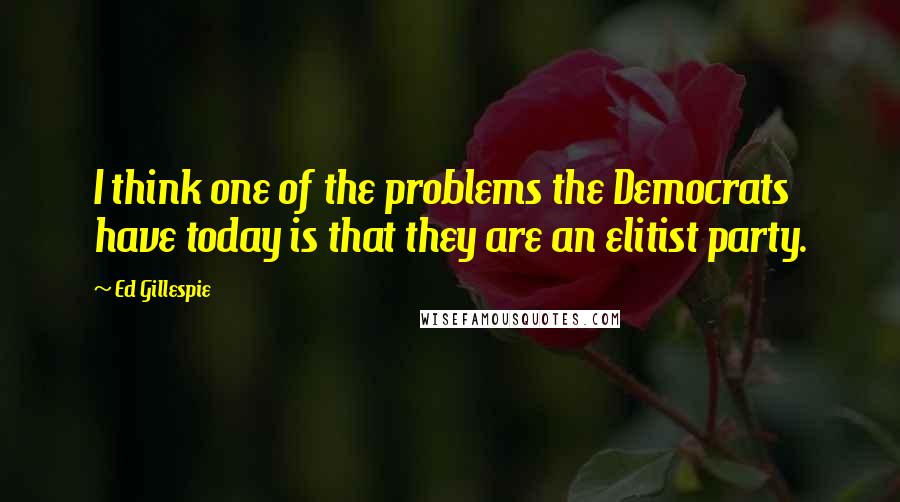 I think one of the problems the Democrats have today is that they are an elitist party.

~ Ed Gillespie

WISEFAMOUSQUOTES.COM